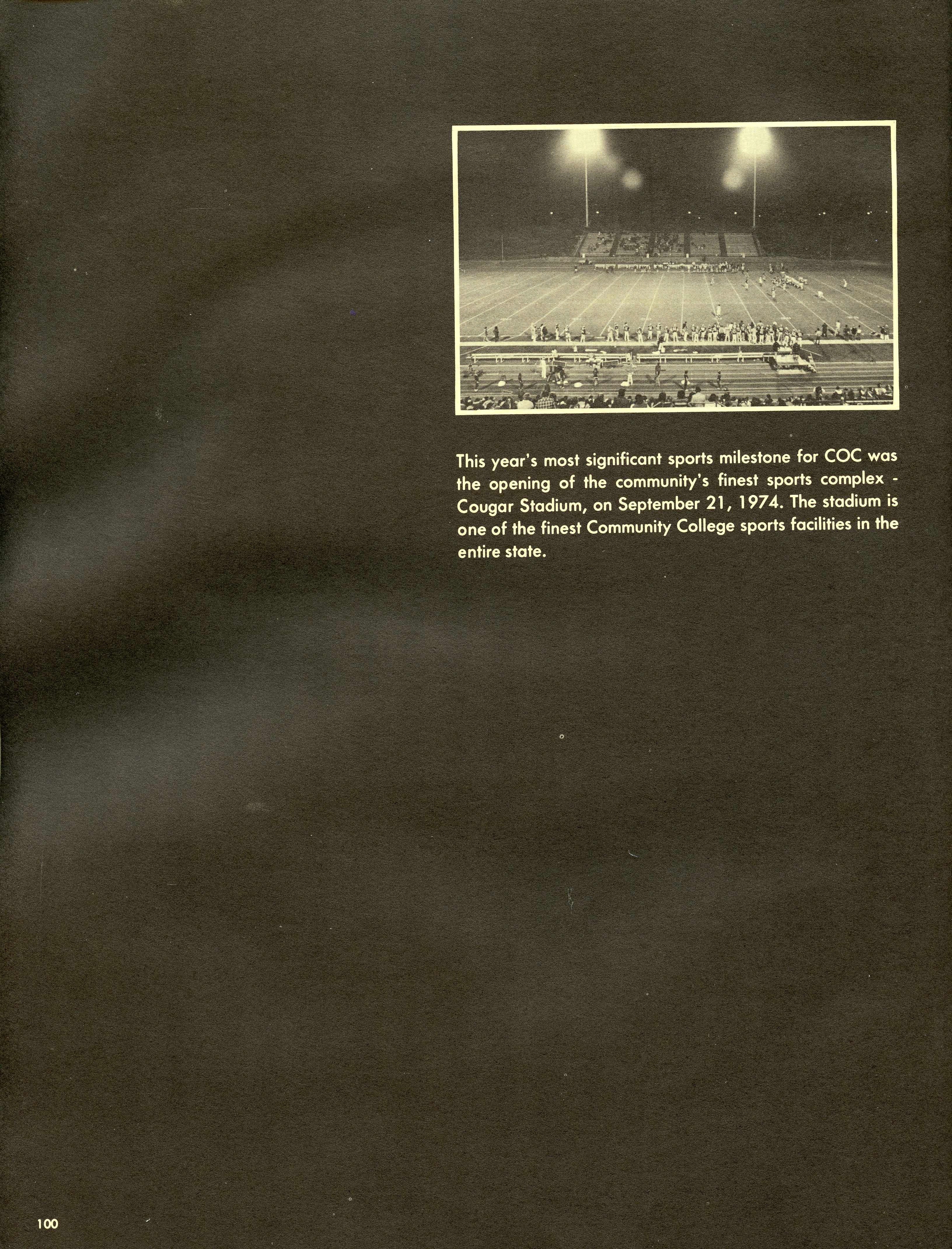 This year's most significant sports milestone for COC was the opening of the community's finest sports complex - Cougar Stadium, on September 21, 1974. The stadium is one of the finest Community College sports facilities in the entire state.

100